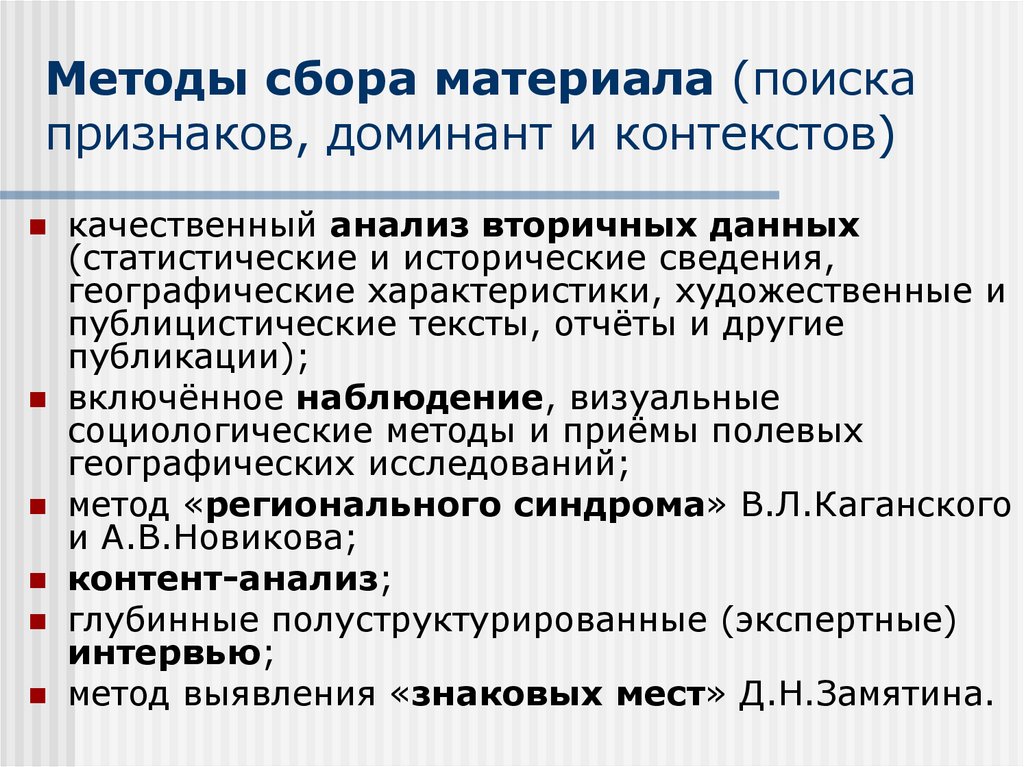 Методы сбора материала (поиска признаков, доминант и контекстов)

- качественный анализ вторичных данных (статистические и исторические сведения, географические характеристики, художественные и публицистические тексты, отчёты и другие публикации);
- включённое наблюдение, визуальные социологические методы и приёмы полевых географических исследований;
- метод «регионального синдрома» В.Л.Каганского и А.В.Новикова;
- контент-анализ;
- глубинные полуструктурированные (экспертные) интервью;
- метод выявления «знаковых мест» Д.Н.Замятина.